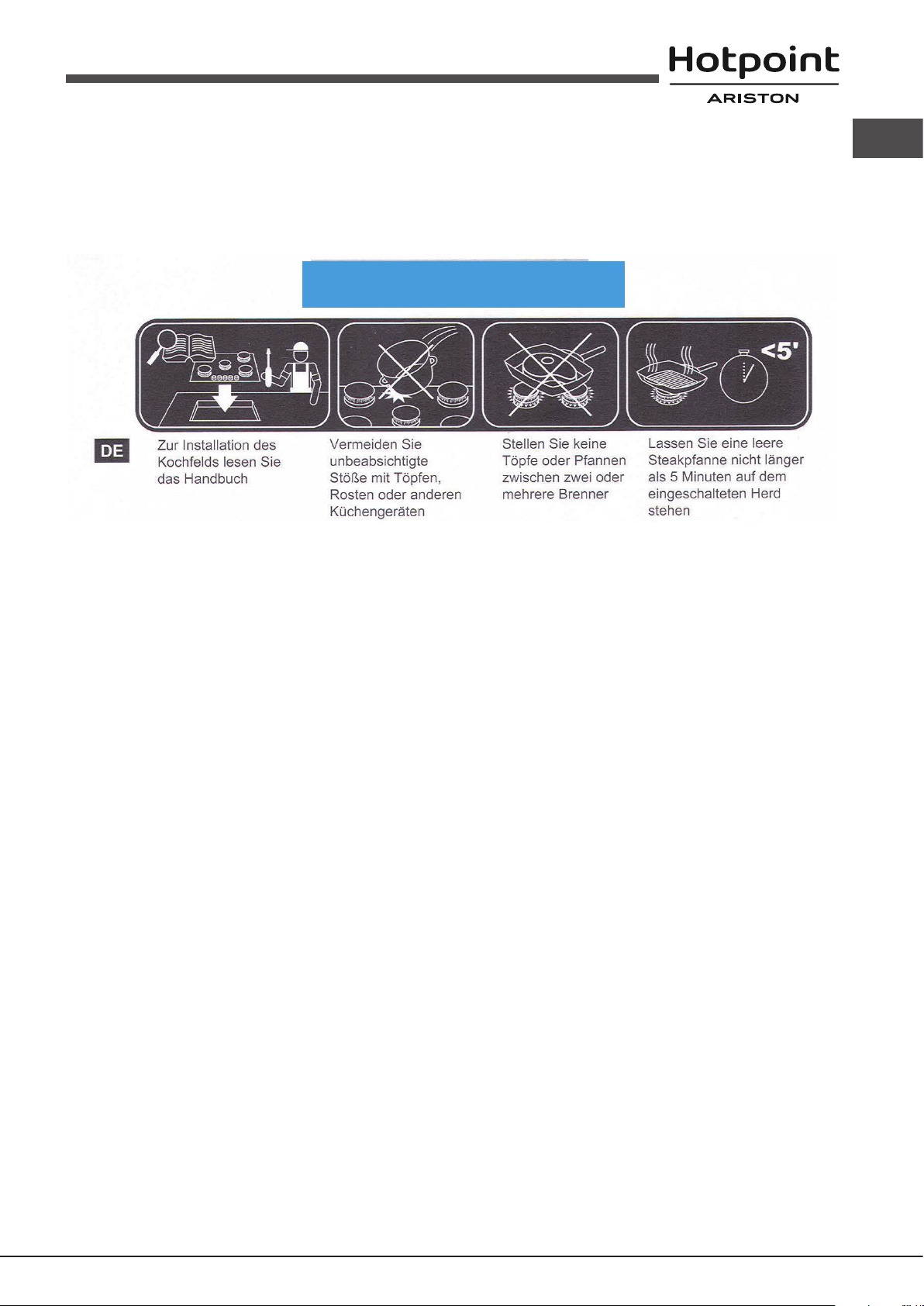 Hotpoint
ARISTON

<5'

DE

Zur Installation des Kochfelds lesen Sie das Handbuch

Vermeiden Sie unbeabsichtigte Stöße mit Töpfen, Rosten oder anderen Küchengeräten

Stellen Sie keine Töpfe oder Pfannen zwischen zwei oder mehrere Brenner

Lassen Sie eine leere Steakpfanne nicht länger als 5 Minuten auf dem eingeschalteten Herd stehen